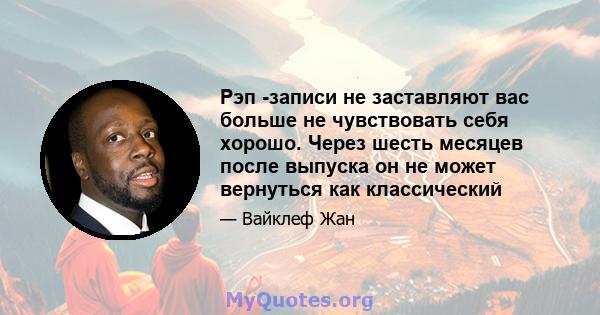 Рэп -записи не заставляют вас больше не чувствовать себя хорошо. Через шесть месяцев после выпуска он не может вернуться как классический

— Вайклеф Жан

MyQuotes.org